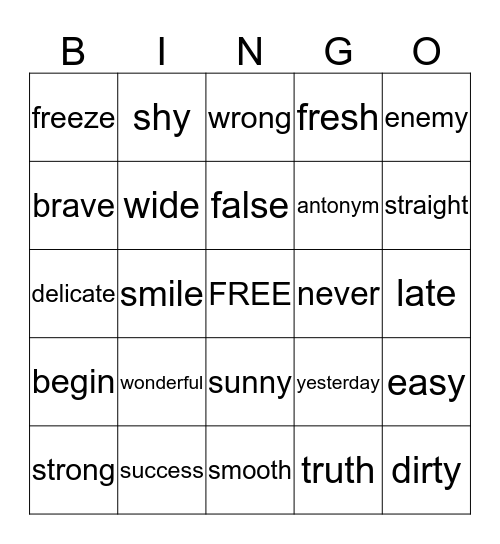 | B | I | N | G | O |
|---|---|---|---|---|
| freeze | shy | wrong | fresh | enemy |
| brave | wide | false | antonym | straight |
| delicate | smile | FREE | never | late |
| begin | wonderful | sunny | yesterday | easy |
| strong | success | smooth | truth | dirty |